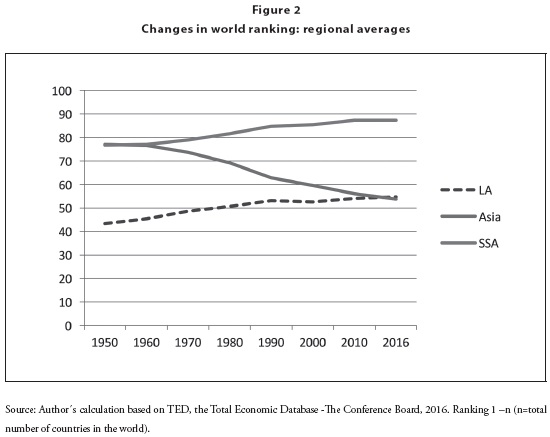 Figure 2
Changes in world ranking: regional averages

100
90
80
70
60
50
40
30
20
10
0

1950 1960 1970 1980 1990 2000 2010 2016

LA
Asia
SSA

Source: Author´s calculation based on TED, the Total Economic Database -The Conference Board, 2016. Ranking 1 –n (n=total number of countries in the world).